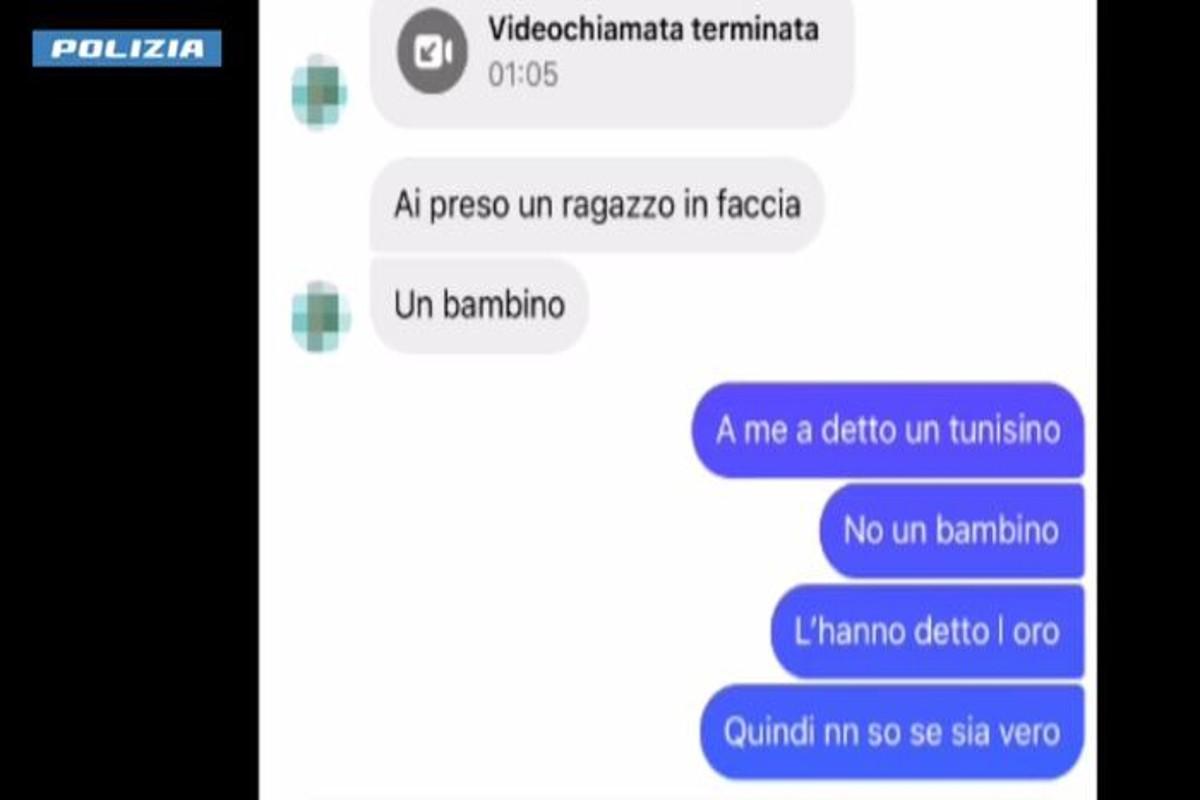 POLIZIA

Videochiamata terminata
01:05

Ai preso un ragazzo in faccia

Un bambino

A me a detto un tunisino

No un bambino

L'hanno detto l oro

Quindi nn so se sia vero